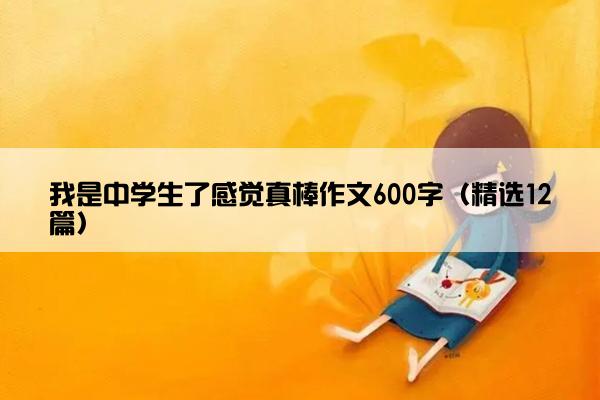 我是中学生了感觉真棒作文600字（精选12篇）